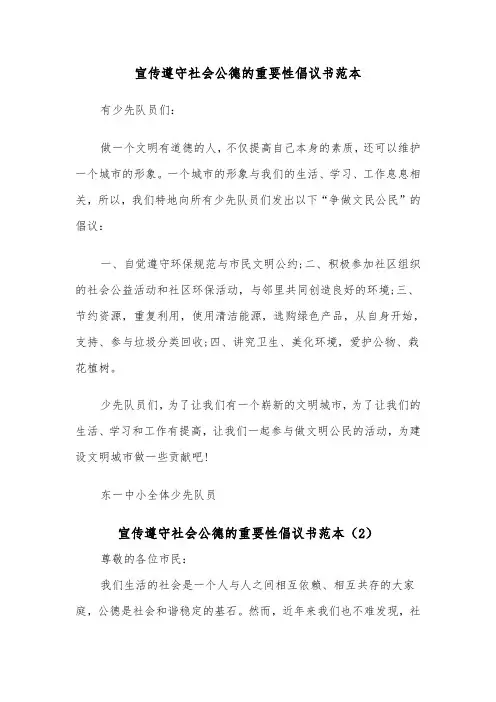 宣传遵守社会公德的重要性倡议书范本

有少先队员们:

做一个文明有道德的人,不仅提高自己本身的素质,还可以维护一个城市的形象。一个城市的形象与我们的生活、学习、工作息息相关,所以,我们特地向所有少先队员们发出以下“争做文民公民”的倡议:

一、自觉遵守环保规范与市民文明公约;二、积极参加社区组织的社会公益活动和社区环保活动,与邻里共同创造良好的环境;三、节约资源,重复利用,使用清洁能源,选购绿色产品,从自身开始,支持、参与垃圾分类回收;四、讲究卫生、美化环境,爱护公物、栽花植树。

少先队员们,为了让我们有一个崭新的文明城市,为了让我们的生活、学习和工作有提高,让我们一起参与做文明公民的活动,为建设文明城市做一些贡献吧!

东一中小全体少先队员

宣传遵守社会公德的重要性倡议书范本(2)

尊敬的各位市民:

我们生活的社会是一个人与人之间相互依赖、相互共存的大家庭,公德是社会和谐稳定的基石。然而,近年来我们也不难发现,社